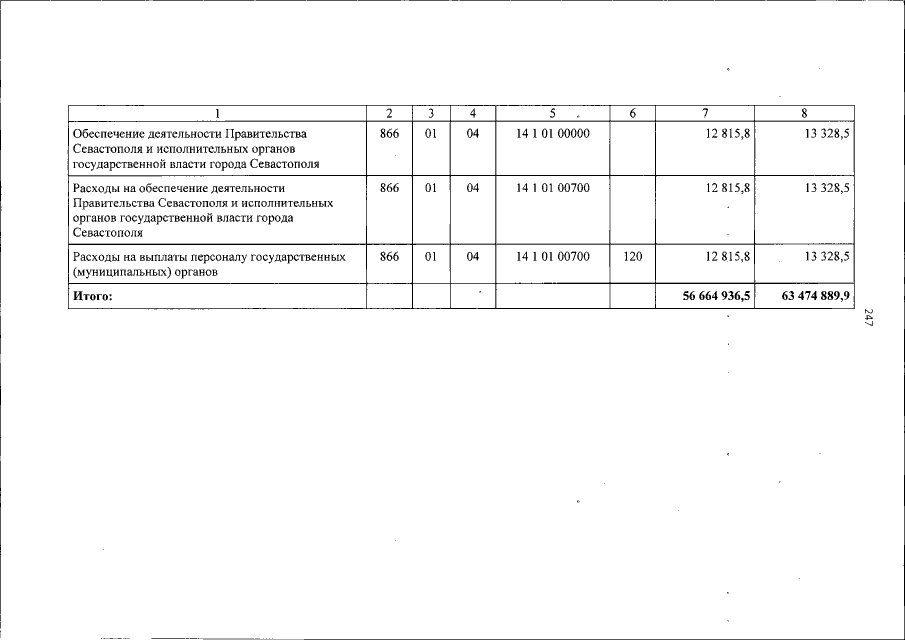 | 1 | 2 | 3 | 4 | 5 | 6 | 7 | 8 |
|---|---|---|---|---|---|---|---|
| Обеспечение деятельности Правительства Севастополя и исполнительных органов государственной власти города Севастополя | 866 | 01 | 04 | 14 1 01 00000 | | 12 815,8 | 13 328,5 |
| Расходы на обеспечение деятельности Правительства Севастополя и исполнительных органов государственной власти города Севастополя | 866 | 01 | 04 | 14 1 01 00700 | | 12 815,8 | 13 328,5 |
| Расходы на выплаты персоналу государственных (муниципальных) органов | 866 | 01 | 04 | 14 1 01 00700 | 120 | 12 815,8 | 13 328,5 |
| **Итого:** | | | | | | **56 664 936,5** | **63 474 889,9** |

247